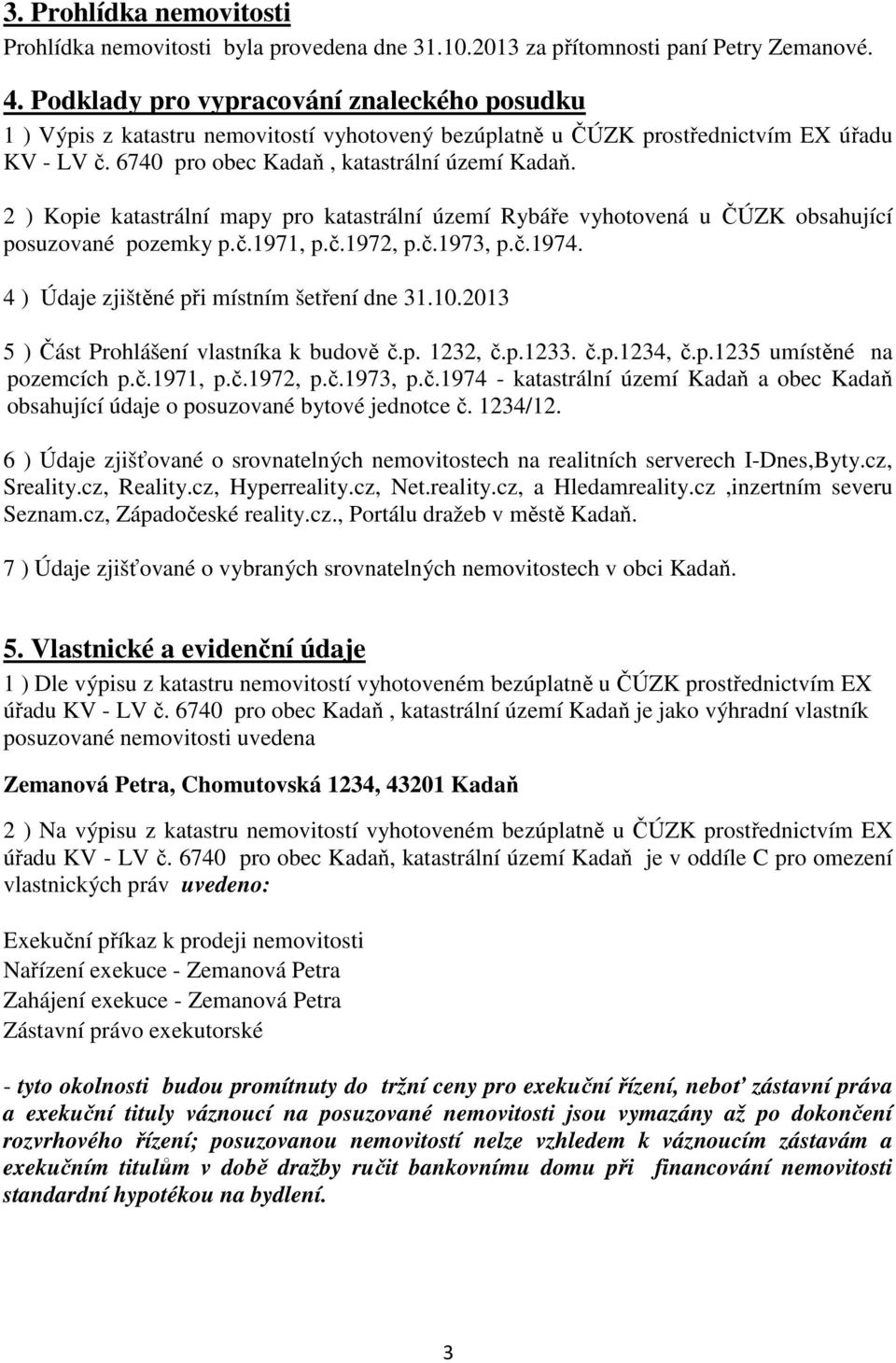 3. Prohlídka nemovitosti

Prohlídka nemovitosti byla provedena dne 31.10.2013 za přítomnosti paní Petry Zemanové.

4. Podklady pro vypracování znaleckého posudku

1 ) Výpis z katastru nemovitostí vyhotovený bezúplatně u ČÚZK prostřednictvím EX úřadu KV - LV č. 6740 pro obec Kadaň , katastrální území Kadaň.

2 ) Kopie katastrální mapy pro katastrální území Rybáře vyhotovená u ČÚZK obsahující posuzované pozemky p.č.1971, p.č.1972, p.č.1973, p.č.1974.

4 ) Údaje zjištěné při místním šetření dne 31.10.2013

5 ) Část Prohlášení vlastníka k budově č.p. 1232, č.p.1233. č.p.1234, č.p.1235 umístěné na pozemcích p.č.1971, p.č.1972, p.č.1973, p.č.1974 - katastrální území Kadaň a obec Kadaň obsahující údaje o posuzované bytové jednotce č. 1234/12.

6 ) Údaje zjišťované o srovnatelných nemovitostech na realitních serverech I-Dnes,Byty.cz, Sreality.cz, Reality.cz, Hyperreality.cz, Net.reality.cz, a Hledamreality.cz ,inzertním severu Seznam.cz, Západočeské reality.cz., Portálu dražeb v městě Kadaň.

7 ) Údaje zjišťované o vybraných srovnatelných nemovitostech v obci Kadaň.

5. Vlastnické a evidenční údaje

1 ) Dle výpisu z katastru nemovitostí vyhotoveném bezúplatně u ČÚZK prostřednictvím EX úřadu KV - LV č. 6740 pro obec Kadaň , katastrální území Kadaň je jako výhradní vlastník posuzované nemovitosti uvedena

Zemanová Petra, Chomutovská 1234, 43201 Kadaň

2 ) Na výpisu z katastru nemovitostí vyhotoveném bezúplatně u ČÚZK prostřednictvím EX úřadu KV - LV č. 6740 pro obec Kadaň, katastrální území Kadaň je v oddíle C pro omezení vlastnických práv uvedeno:

Exekuční příkaz k prodeji nemovitosti
Nařízení exekuce - Zemanová Petra
Zahájení exekuce - Zemanová Petra
Zástavní právo exekutorské

- tyto okolnosti budou promítnuty do tržní ceny pro exekuční řízení, neboť zástavní práva a exekuční tituly váznoucí na posuzované nemovitosti jsou vymazány až po dokončení rozvrhového řízení; posuzovanou nemovitostí nelze vzhledem k váznoucím zástavám a exekučním titulům v době dražby ručit bankovnímu domu při financování nemovitosti standardní hypotékou na bydlení.

3